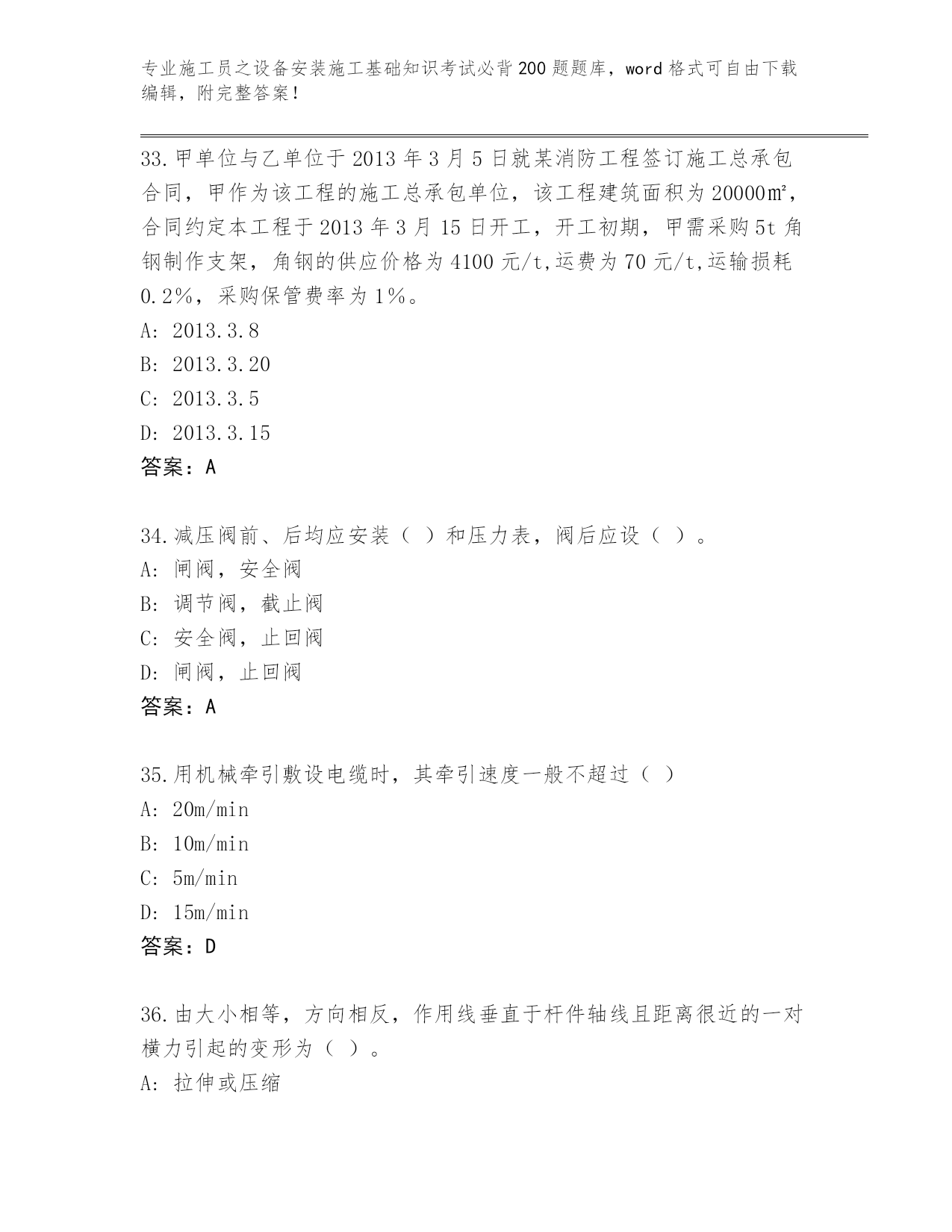 专业施工员之设备安装施工基础知识考试必背200题题库，word格式可自由下载编辑，附完整答案！

33.甲单位与乙单位于2013年3月5日就某消防工程签订施工总承包合同，甲作为该工程的施工总承包单位，该工程建筑面积为20000㎡，合同约定本工程于2013年3月15日开工，开工初期，甲需采购5t角钢制作支架，角钢的供应价格为4100元/t,运费为70元/t,运输损耗0.2%，采购保管费率为1%。
A: 2013.3.8
B: 2013.3.20
C: 2013.3.5
D: 2013.3.15
答案：A

34.减压阀前、后均应安装（ ）和压力表，阀后应设（ ）。
A: 闸阀，安全阀
B: 调节阀，截止阀
C: 安全阀，止回阀
D: 闸阀，止回阀
答案：A

35.用机械牵引敷设电缆时，其牵引速度一般不超过（ ）
A: 20m/min
B: 10m/min
C: 5m/min
D: 15m/min
答案：D

36.由大小相等，方向相反，作用线垂直于杆件轴线且距离很近的一对横力引起的变形为（ ）。
A: 拉伸或压缩